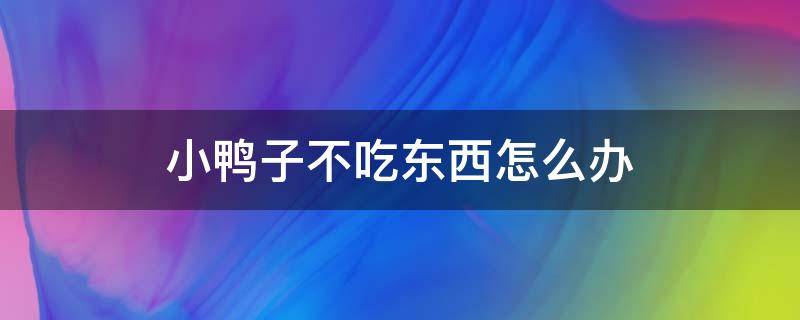 小鸭子不吃东西怎么办